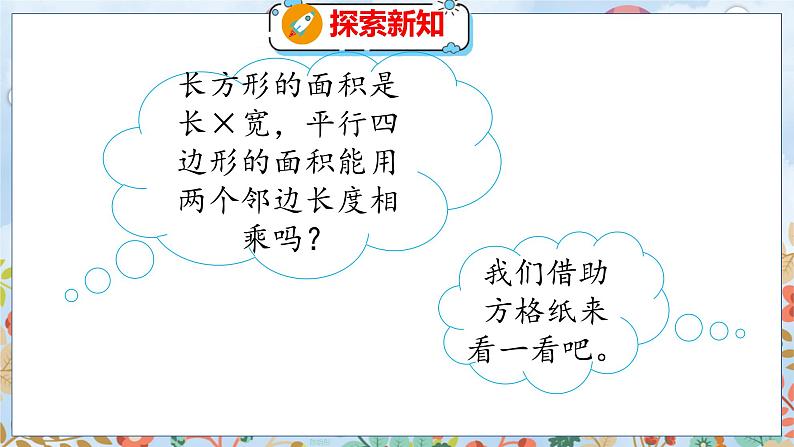 探索新知

长方形的面积是长×宽，平行四边形的面积能用两个邻边长度相乘吗？

我们借助方格纸来看一看吧。